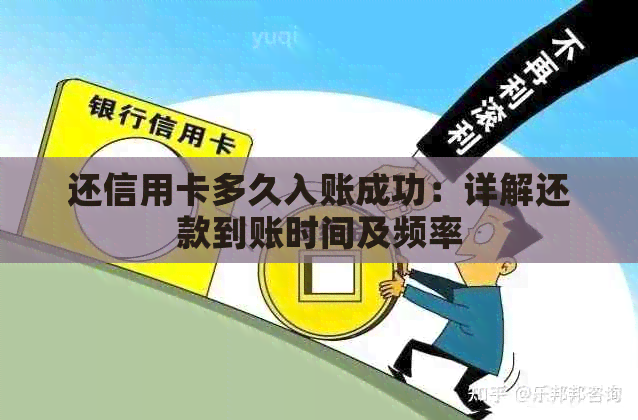 yuqi

银行信用卡

不再利滚利

还信用卡多久入账成功：详解还款到账时间及频率

知乎 @乐邦邦咨询